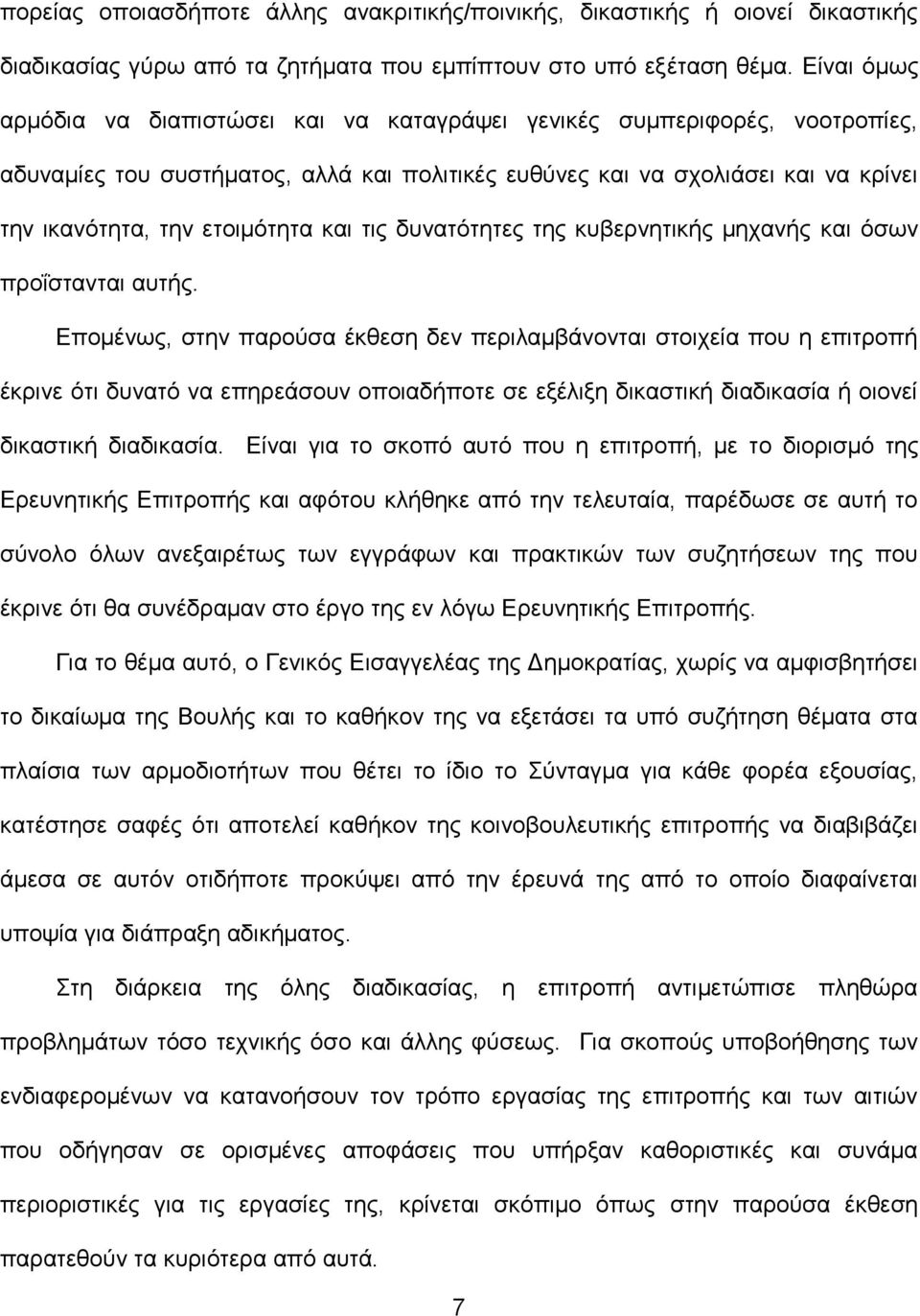 πορείας οποιασδήποτε άλλης ανακριτικής/ποινικής, δικαστικής ή οιονεί δικαστικής διαδικασίας γύρω από τα ζητήματα που εμπίπτουν στο υπό εξέταση θέμα. Είναι όμως αρμόδια να διαπιστώσει και να καταγράψει γενικές συμπεριφορές, νοοτροπίες, αδυναμίες του συστήματος, αλλά και πολιτικές ευθύνες και να σχολιάσει και να κρίνει την ικανότητα, την ετοιμότητα και τις δυνατότητες της κυβερνητικής μηχανής και όσων προΐστανται αυτής.

Επομένως, στην παρούσα έκθεση δεν περιλαμβάνονται στοιχεία που η επιτροπή έκρινε ότι δυνατό να επηρεάσουν οποιαδήποτε σε εξέλιξη δικαστική διαδικασία ή οιονεί δικαστική διαδικασία. Είναι για το σκοπό αυτό που η επιτροπή, με το διορισμό της Ερευνητικής Επιτροπής και αφότου κλήθηκε από την τελευταία, παρέδωσε σε αυτή το σύνολο όλων ανεξαιρέτως των εγγράφων και πρακτικών των συζητήσεων της που έκρινε ότι θα συνέδραμαν στο έργο της εν λόγω Ερευνητικής Επιτροπής.

Για το θέμα αυτό, ο Γενικός Εισαγγελέας της Δημοκρατίας, χωρίς να αμφισβητήσει το δικαίωμα της Βουλής και το καθήκον της να εξετάσει τα υπό συζήτηση θέματα στα πλαίσια των αρμοδιοτήτων που θέτει το ίδιο το Σύνταγμα για κάθε φορέα εξουσίας, κατέστησε σαφές ότι αποτελεί καθήκον της κοινοβουλευτικής επιτροπής να διαβιβάζει άμεσα σε αυτόν οτιδήποτε προκύψει από την έρευνά της από το οποίο διαφαίνεται υποψία για διάπραξη αδικήματος.

Στη διάρκεια της όλης διαδικασίας, η επιτροπή αντιμετώπισε πληθώρα προβλημάτων τόσο τεχνικής όσο και άλλης φύσεως. Για σκοπούς υποβοήθησης των ενδιαφερομένων να κατανοήσουν τον τρόπο εργασίας της επιτροπής και των αιτιών που οδήγησαν σε ορισμένες αποφάσεις που υπήρξαν καθοριστικές και συνάμα περιοριστικές για τις εργασίες της, κρίνεται σκόπιμο όπως στην παρούσα έκθεση παρατεθούν τα κυριότερα από αυτά.

7